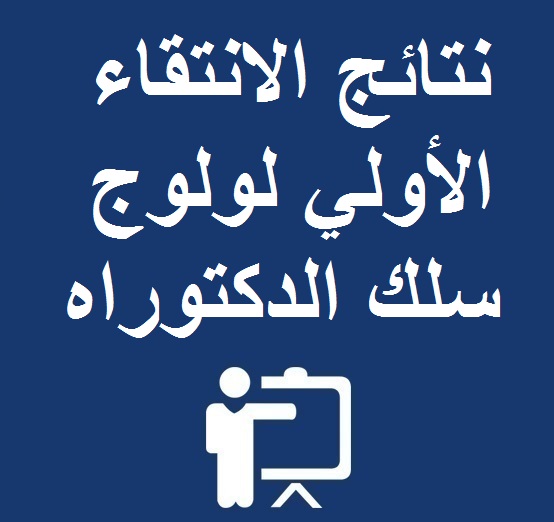 نتائج الانتقاء الأولي لولوج سلك الدكتوراه